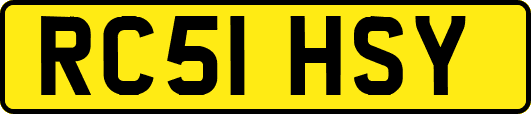 RC51 HSY